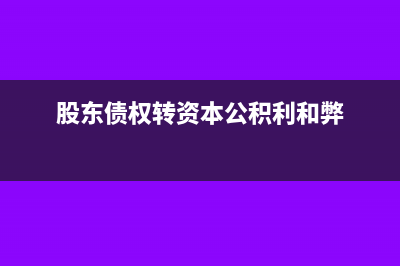 股东债权转资本公积利和弊